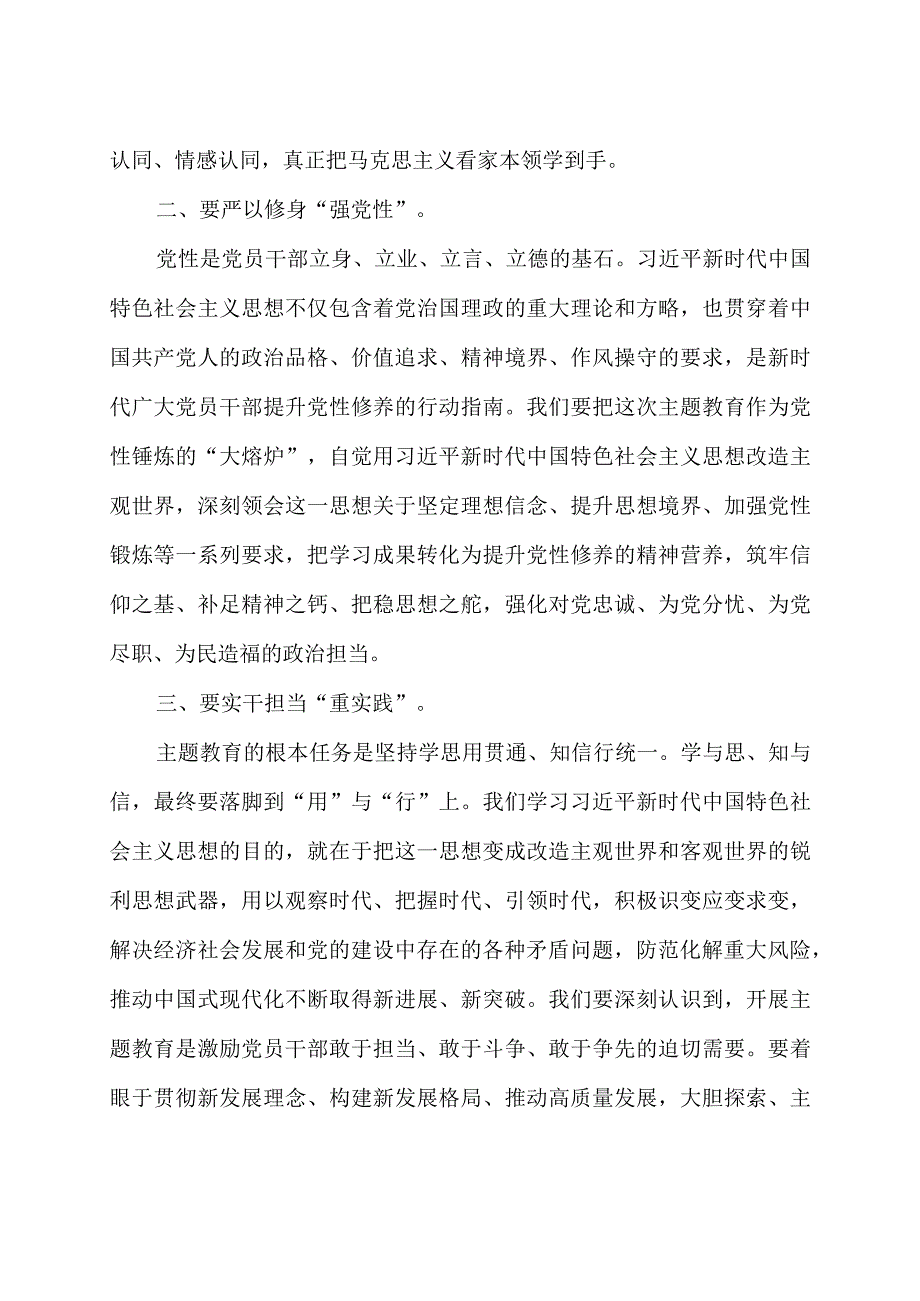 认同、情感认同，真正把马克思主义看家本领学到手。

二、要严以修身“强党性”。

党性是党员干部立身、立业、立言、立德的基石。习近平新时代中国特色社会主义思想不仅包含着党治国理政的重大理论和方略，也贯穿着中国共产党人的政治品格、价值追求、精神境界、作风操守的要求，是新时代广大党员干部提升党性修养的行动指南。我们要把这次主题教育作为党性锤炼的“大熔炉”，自觉用习近平新时代中国特色社会主义思想改造主观世界，深刻领会这一思想关于坚定理想信念、提升思想境界、加强党性锻炼等一系列要求，把学习成果转化为提升党性修养的精神营养，筑牢信仰之基、补足精神之钙、把稳思想之舵，强化对党忠诚、为党分忧、为党尽职、为民造福的政治担当。

三、要实干担当“重实践”。

主题教育的根本任务是坚持学思用贯通、知信行统一。学与思、知与信，最终要落脚到“用”与“行”上。我们学习习近平新时代中国特色社会主义思想的目的，就在于把这一思想变成改造主观世界和客观世界的锐利思想武器，用以观察时代、把握时代、引领时代，积极识变应变求变，解决经济社会发展和党的建设中存在的各种矛盾问题，防范化解重大风险，推动中国式现代化不断取得新进展、新突破。我们要深刻认识到，开展主题教育是激励党员干部敢于担当、敢于斗争、敢于争先的迫切需要。要着眼于贯彻新发展理念、构建新发展格局、推动高质量发展，大胆探索、主